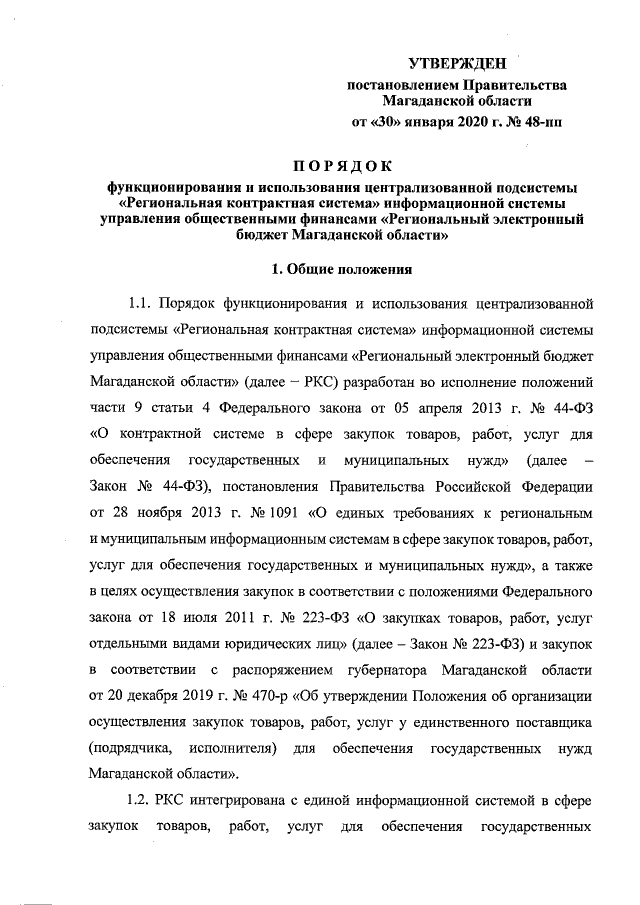 УТВЕРЖДЕН
постановлением Правительства
Магаданской области
от «30» января 2020 г. № 48-пп

ПОРЯДОК
функционирования и использования централизованной подсистемы «Региональная контрактная система» информационной системы управления общественными финансами «Региональный электронный бюджет Магаданской области»

1. Общие положения

1.1. Порядок функционирования и использования централизованной подсистемы «Региональная контрактная система» информационной системы управления общественными финансами «Региональный электронный бюджет Магаданской области» (далее – РКС) разработан во исполнение положений части 9 статьи 4 Федерального закона от 05 апреля 2013 г. № 44-ФЗ «О контрактной системе в сфере закупок товаров, работ, услуг для обеспечения государственных и муниципальных нужд» (далее – Закон № 44-ФЗ), постановления Правительства Российской Федерации от 28 ноября 2013 г. № 1091 «О единых требованиях к региональным и муниципальным информационным системам в сфере закупок товаров, работ, услуг для обеспечения государственных и муниципальных нужд», а также в целях осуществления закупок в соответствии с положениями Федерального закона от 18 июля 2011 г. № 223-ФЗ «О закупках товаров, работ, услуг отдельными видами юридических лиц» (далее – Закон № 223-ФЗ) и закупок в соответствии с распоряжением губернатора Магаданской области от 20 декабря 2019 г. № 470-р «Об утверждении Положения об организации осуществления закупок товаров, работ, услуг у единственного поставщика (подрядчика, исполнителя) для обеспечения государственных нужд Магаданской области».

1.2. РКС интегрирована с единой информационной системой в сфере закупок товаров, работ, услуг для обеспечения государственных